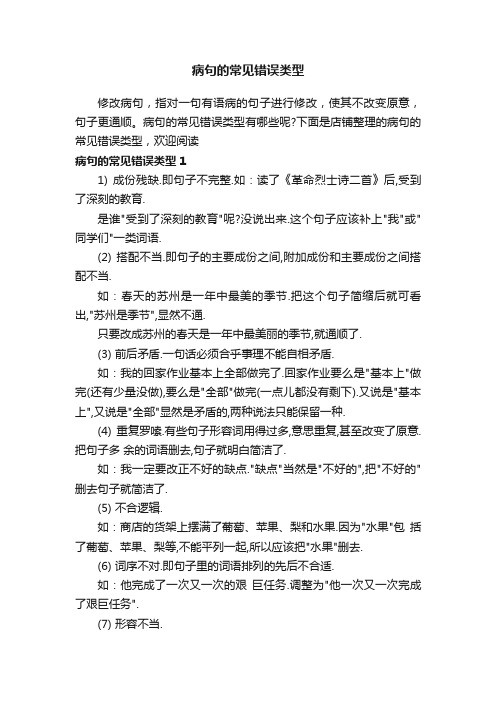 病句的常见错误类型

修改病句，指对一句有语病的句子进行修改，使其不改变原意，句子更通顺。病句的常见错误类型有哪些呢?下面是店铺整理的病句的常见错误类型，欢迎阅读

病句的常见错误类型 1

1) 成份残缺.即句子不完整.如：读了《革命烈士诗二首》后,受到了深刻的教育.

是谁"受到了深刻的教育"呢?没说出来.这个句子应该补上"我"或"同学们"一类词语.

(2) 搭配不当.即句子的主要成份之间,附加成份和主要成份之间搭配不当.

如：春天的苏州是一年中最美的季节.把这个句子简缩后就可看出,"苏州是季节",显然不通.

只要改成苏州的春天是一年中最美丽的季节,就通顺了.

(3) 前后矛盾.一句话必须合乎事理不能自相矛盾.

如：我的回家作业基本上全部做完了.回家作业要么是"基本上"做完(还有少量没做),要么是"全部"做完(一点儿都没有剩下).又说是"基本上",又说是"全部"显然是矛盾的,两种说法只能保留一种.

(4) 重复罗嗦.有些句子形容词用得过多,意思重复,甚至改变了原意.把句子多 余的词语删去,句子就明白简洁了.

如：我一定要改正不好的缺点."缺点"当然是"不好的",把"不好的"删去句子就简洁了.

(5) 不合逻辑.

如：商店的货架上摆满了葡萄、苹果、梨和水果.因为"水果"包 括了葡萄、苹果、梨等,不能平列一起,所以应该把"水果"删去.

(6) 词序不对.即句子里的词语排列的先后不合适.

如：他完成了一次又一次的艰 巨任务.调整为"他一次又一次完成了艰巨任务".

(7) 形容不当.